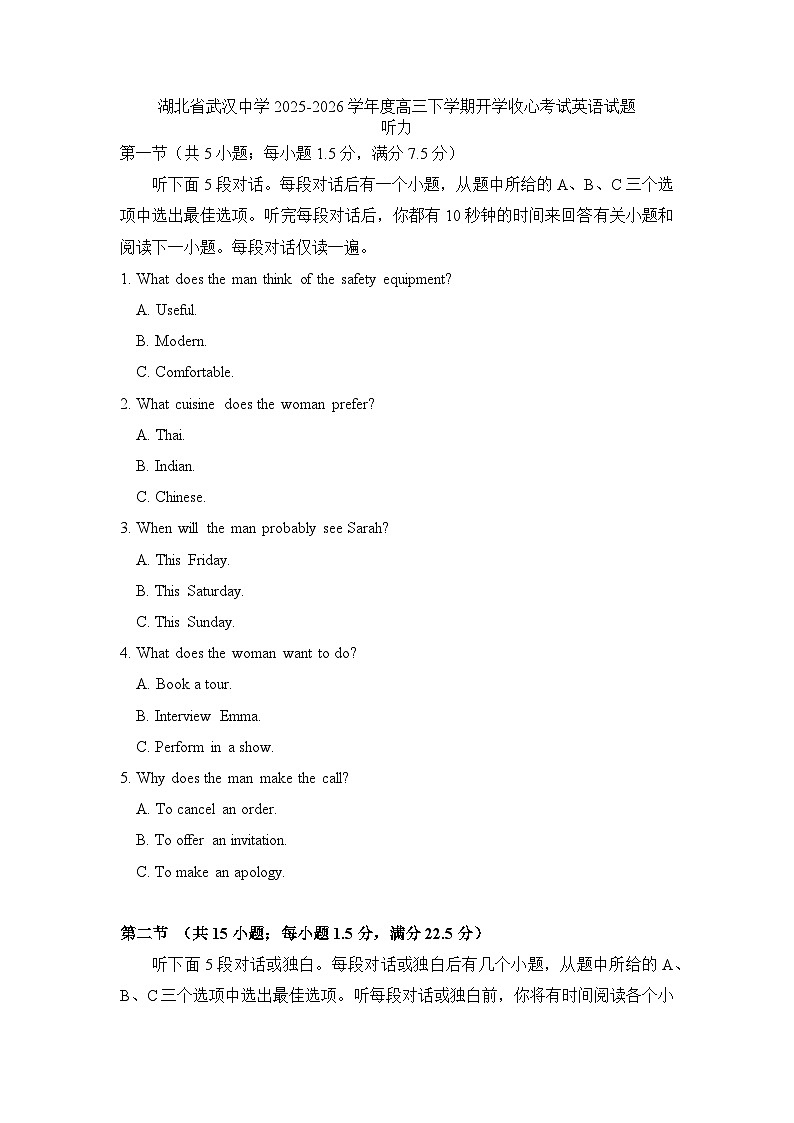 湖北省武汉中学 2025-2026 学年度高三下学期开学收心考试英语试题
听力

第一节（共 5 小题；每小题 1.5 分，满分 7.5 分）

听下面 5 段对话。每段对话后有一个小题，从题中所给的 A、B、C 三个选项中选出最佳选项。听完每段对话后，你都有 10 秒钟的时间来回答有关小题和阅读下一小题。每段对话仅读一遍。

1. What does the man think of the safety equipment?
A. Useful.
B. Modern.
C. Comfortable.

2. What cuisine does the woman prefer?
A. Thai.
B. Indian.
C. Chinese.

3. When will the man probably see Sarah?
A. This Friday.
B. This Saturday.
C. This Sunday.

4. What does the woman want to do?
A. Book a tour.
B. Interview Emma.
C. Perform in a show.

5. Why does the man make the call?
A. To cancel an order.
B. To offer an invitation.
C. To make an apology.

第二节 （共 15 小题；每小题 1.5 分，满分 22.5 分）

听下面 5 段对话或独白。每段对话或独白后有几个小题，从题中所给的 A、B、C 三个选项中选出最佳选项。听每段对话或独白前，你将有时间阅读各个小